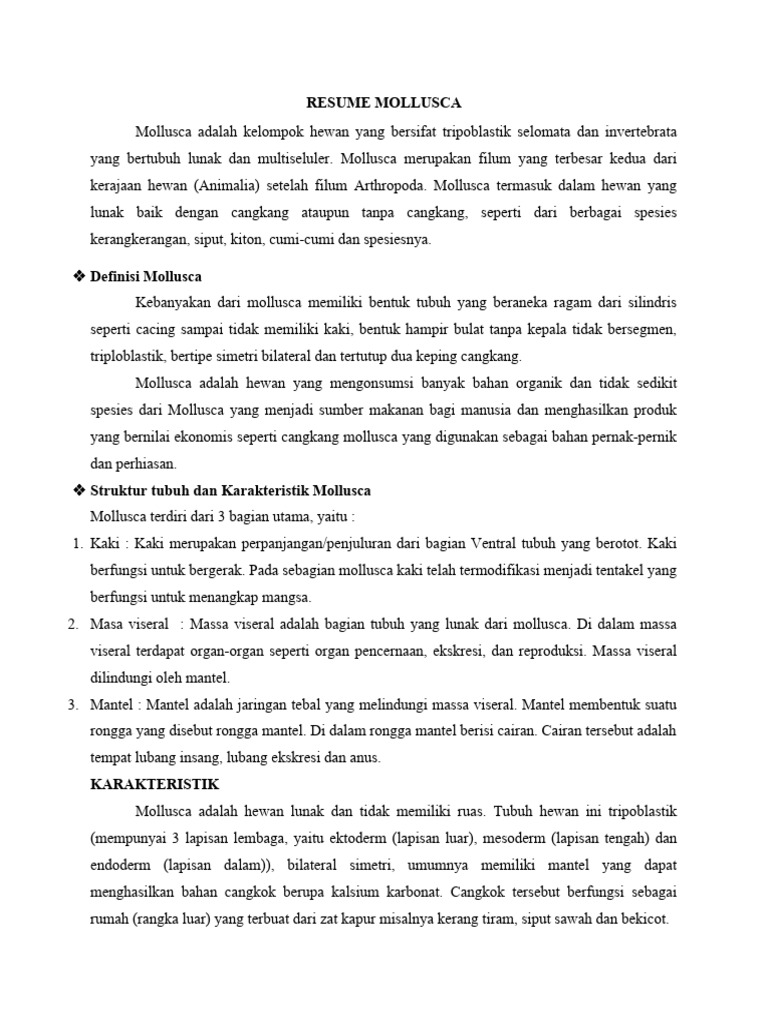 RESUME MOLLUSCA

Mollusca adalah kelompok hewan yang bersifat tripoblastik selomata dan invertebrata yang bertubuh lunak dan multiseluler. Mollusca merupakan filum yang terbesar kedua dari kerajaan hewan (Animalia) setelah filum Arthropoda. Mollusca termasuk dalam hewan yang lunak baik dengan cangkang ataupun tanpa cangkang, seperti dari berbagai spesies kerangkerangan, siput, kiton, cumi-cumi dan spesiesnya.

❖ Definisi Mollusca

Kebanyakan dari mollusca memiliki bentuk tubuh yang beraneka ragam dari silindris seperti cacing sampai tidak memiliki kaki, bentuk hampir bulat tanpa kepala tidak bersegmen, triploblastik, bertipe simetri bilateral dan tertutup dua keping cangkang.

Mollusca adalah hewan yang mengonsumsi banyak bahan organik dan tidak sedikit spesies dari Mollusca yang menjadi sumber makanan bagi manusia dan menghasilkan produk yang bernilai ekonomis seperti cangkang mollusca yang digunakan sebagai bahan pernak-pernik dan perhiasan.

❖ Struktur tubuh dan Karakteristik Mollusca

Mollusca terdiri dari 3 bagian utama, yaitu :

1. Kaki : Kaki merupakan perpanjangan/penjuluran dari bagian Ventral tubuh yang berotot. Kaki berfungsi untuk bergerak. Pada sebagian mollusca kaki telah termodifikasi menjadi tentakel yang berfungsi untuk menangkap mangsa.
2. Masa viseral : Massa viseral adalah bagian tubuh yang lunak dari mollusca. Di dalam massa viseral terdapat organ-organ seperti organ pencernaan, ekskresi, dan reproduksi. Massa viseral dilindungi oleh mantel.
3. Mantel : Mantel adalah jaringan tebal yang melindungi massa viseral. Mantel membentuk suatu rongga yang disebut rongga mantel. Di dalam rongga mantel berisi cairan. Cairan tersebut adalah tempat lubang insang, lubang ekskresi dan anus.

KARAKTERISTIK

Mollusca adalah hewan lunak dan tidak memiliki ruas. Tubuh hewan ini tripoblastik (mempunyai 3 lapisan lembaga, yaitu ektoderm (lapisan luar), mesoderm (lapisan tengah) dan endoderm (lapisan dalam)), bilateral simetri, umumnya memiliki mantel yang dapat menghasilkan bahan cangkok berupa kalsium karbonat. Cangkok tersebut berfungsi sebagai rumah (rangka luar) yang terbuat dari zat kapur misalnya kerang tiram, siput sawah dan bekicot.